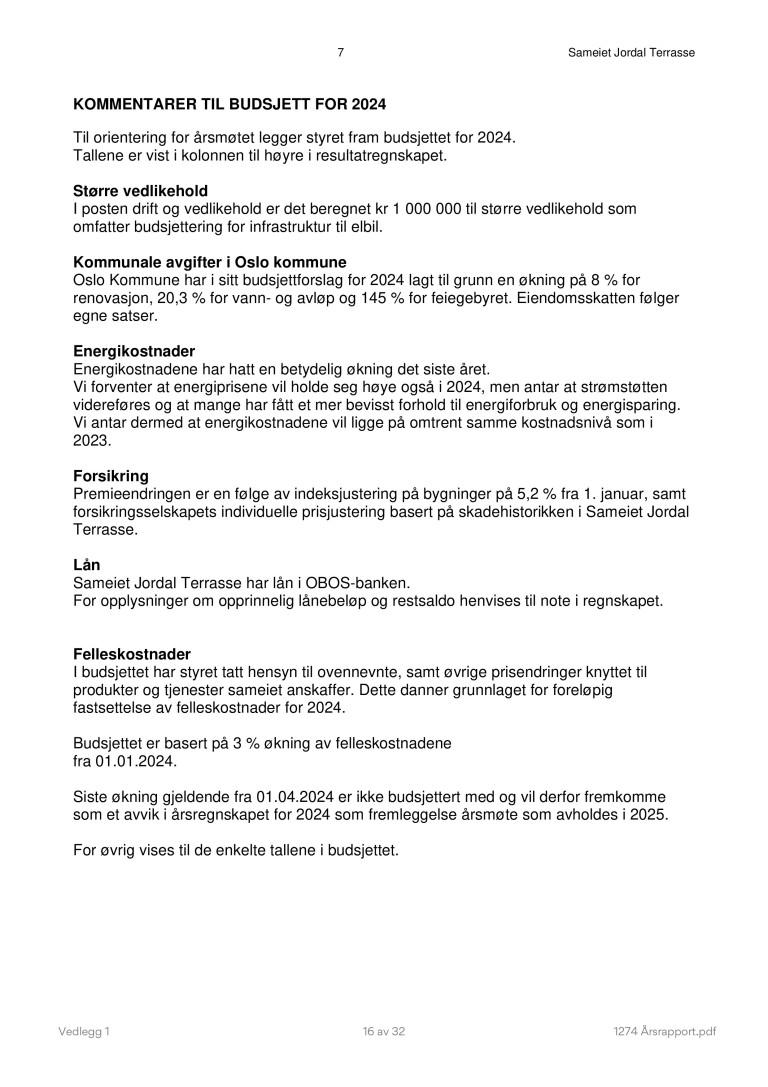 7 Sameiet Jordal Terrasse

KOMMENTARER TIL BUDSJETT FOR 2024

Til orientering for årsmøtet legger styret fram budsjettet for 2024.
Tallene er vist i kolonnen til høyre i resultatregnskapet.

Større vedlikehold
I posten drift og vedlikehold er det beregnet kr 1 000 000 til større vedlikehold som omfatter budsjettering for infrastruktur til elbil.

Kommunale avgifter i Oslo kommune
Oslo Kommune har i sitt budsjettforslag for 2024 lagt til grunn en økning på 8 % for renovasjon, 20,3 % for vann- og avløp og 145 % for feiegebyret. Eiendomsskatten følger egne satser.

Energikostnader
Energikostnadene har hatt en betydelig økning det siste året.
Vi forventer at energiprisene vil holde seg høye også i 2024, men antar at strømstøtten videreføres og at mange har fått et mer bevisst forhold til energiforbruk og energisparing. Vi antar dermed at energikostnadene vil ligge på omtrent samme kostnadsnivå som i 2023.

Forsikring
Premieendringen er en følge av indeksjustering på bygninger på 5,2 % fra 1. januar, samt forsikringsselskapets individuelle prisjustering basert på skadehistorikken i Sameiet Jordal Terrasse.

Lån
Sameiet Jordal Terrasse har lån i OBOS-banken.
For opplysninger om opprinnelig lånebeløp og restsaldo henvises til note i regnskapet.

Felleskostnader
I budsjettet har styret tatt hensyn til ovennevnte, samt øvrige prisendringer knyttet til produkter og tjenester sameiet anskaffer. Dette danner grunnlaget for foreløpig fastsettelse av felleskostnader for 2024.

Budsjettet er basert på 3 % økning av felleskostnadene
fra 01.01.2024.

Siste økning gjeldende fra 01.04.2024 er ikke budsjettert med og vil derfor fremkomme som et avvik i årsregnskapet for 2024 som fremleggelse årsmøte som avholdes i 2025.

For øvrig vises til de enkelte tallene i budsjettet.

Vedlegg 1 16 av 32 1274 Årsrapport.pdf